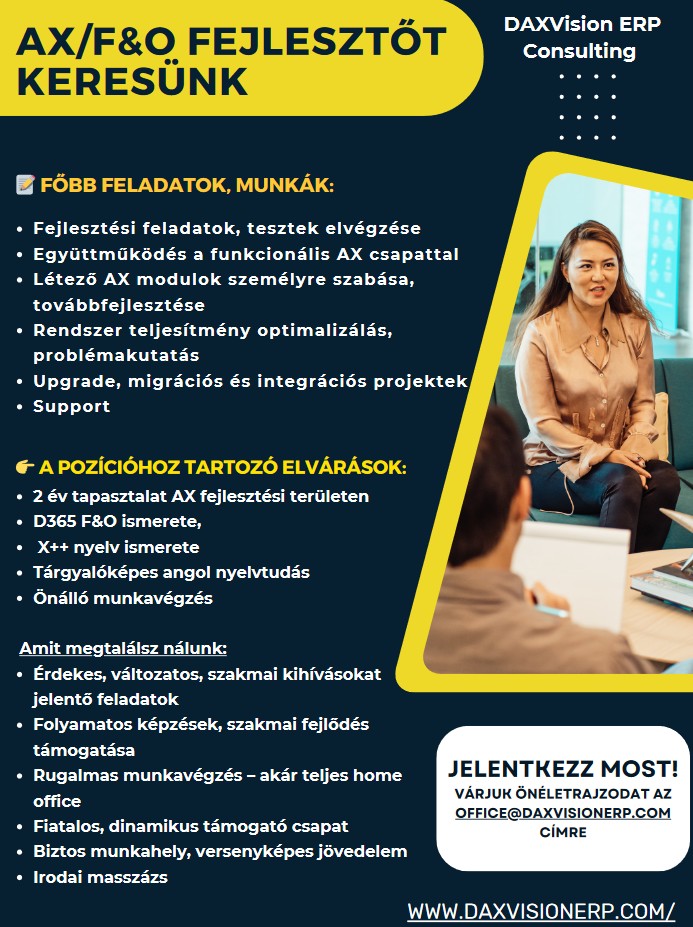 AX/F&O FEJLESZTŐT KERESÜNK

DAXVision ERP Consulting

📝 FŐBB FELADATOK, MUNKÁK:

• Fejlesztési feladatok, tesztek elvégzése
• Együttműködés a funkcionális AX csapattal
• Létező AX modulok személyre szabása, továbbfejlesztése
• Rendszer teljesítmény optimalizálás, problémakutatás
• Upgrade, migrációs és integrációs projektek
• Support

👉 A POZÍCIÓHOZ TARTOZÓ ELVÁRÁSOK:

• 2 év tapasztalat AX fejlesztési területen
• D365 F&O ismerete,
• X++ nyelv ismerete
• Tárgyalóképes angol nyelvtudás
• Önálló munkavégzés

Amit megtalálsz nálunk:

• Érdekes, változatos, szakmai kihívásokat jelentő feladatok
• Folyamatos képzések, szakmai fejlődés támogatása
• Rugalmas munkavégzés – akár teljes home office
• Fiatalos, dinamikus támogató csapat
• Biztos munkahely, versenyképes jövedelem
• Irodai masszázs

JELENTKEZZ MOST!
VÁRJUK ÖNÉLETRAJZODAT AZ OFFICE@DAXVISIONERP.COM CÍMRE

WWW.DAXVISIONERP.COM/